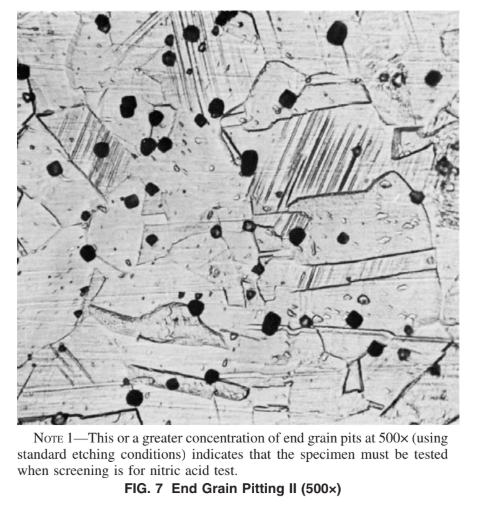 NOTE 1—This or a greater concentration of end grain pits at 500× (using standard etching conditions) indicates that the specimen must be tested when screening is for nitric acid test.

FIG. 7 End Grain Pitting II (500×)